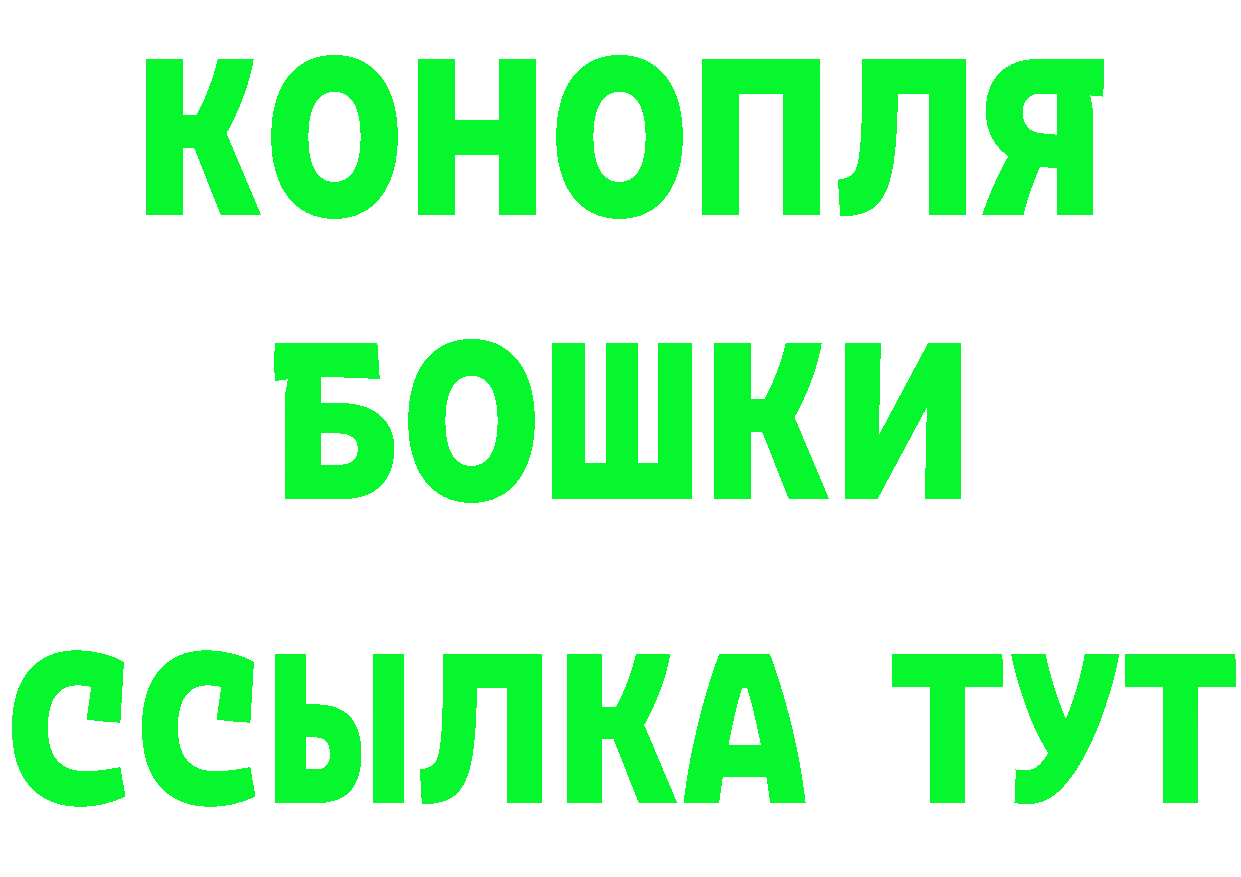 КОНОПЛЯ
БОШКИ
ССЫЛКА ТУТ